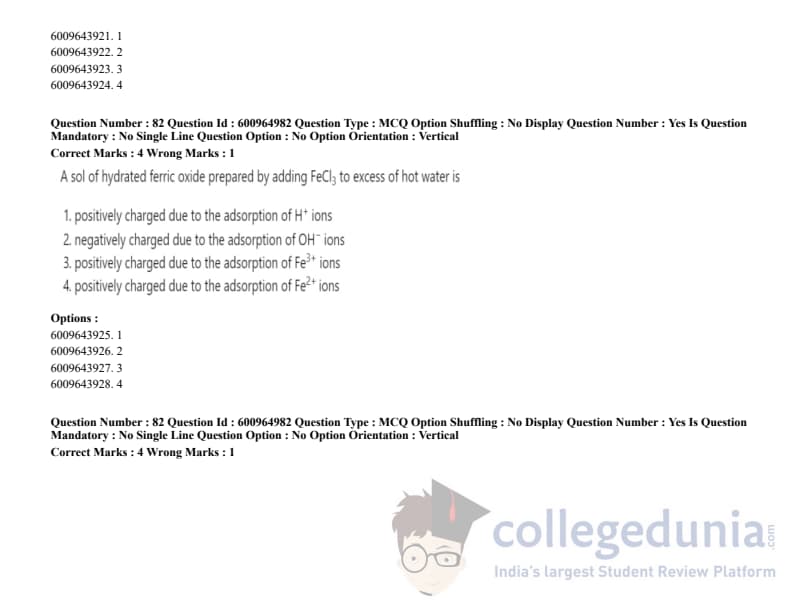 6009643921. 1
6009643922. 2
6009643923. 3
6009643924. 4

Question Number : 82 Question Id : 600964982 Question Type : MCQ Option Shuffling : No Display Question Number : Yes Is Question Mandatory : No Single Line Question Option : No Option Orientation : Vertical
Correct Marks : 4 Wrong Marks : 1

A sol of hydrated ferric oxide prepared by adding $FeCl_3$ to excess of hot water is

1. positively charged due to the adsorption of $H^+$ ions
2. negatively charged due to the adsorption of $OH^-$ ions
3. positively charged due to the adsorption of $Fe^{3+}$ ions
4. positively charged due to the adsorption of $Fe^{2+}$ ions

Options :
6009643925. 1
6009643926. 2
6009643927. 3
6009643928. 4

Question Number : 82 Question Id : 600964982 Question Type : MCQ Option Shuffling : No Display Question Number : Yes Is Question Mandatory : No Single Line Question Option : No Option Orientation : Vertical
Correct Marks : 4 Wrong Marks : 1

collegedunia.com
India's largest Student Review Platform